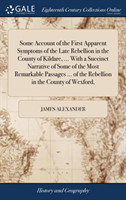 GALE

Eighteenth Century Collections Online

Some Account of the First Apparent Symptoms of the Late Rebellion in the County of Kildare, ... With a Succinct Narrative of Some of the Most Remarkable Passages ... of the Rebellion in the County of Wexford,

JAMES ALEXANDER

History and Geography